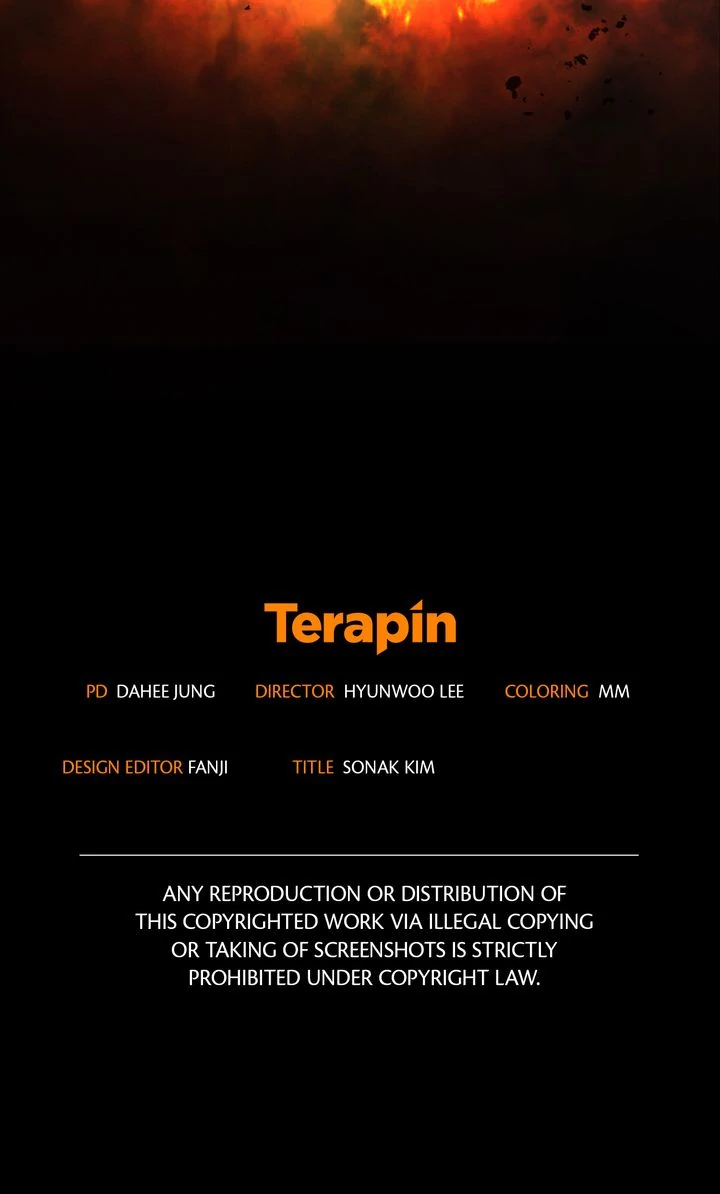 Terapin

PD DAHEE JUNG DIRECTOR HYUNWOO LEE COLORING MM

DESIGN EDITOR FANJI TITLE SONAK KIM

ANY REPRODUCTION OR DISTRIBUTION OF THIS COPYRIGHTED WORK VIA ILLEGAL COPYING OR TAKING OF SCREENSHOTS IS STRICTLY PROHIBITED UNDER COPYRIGHT LAW.